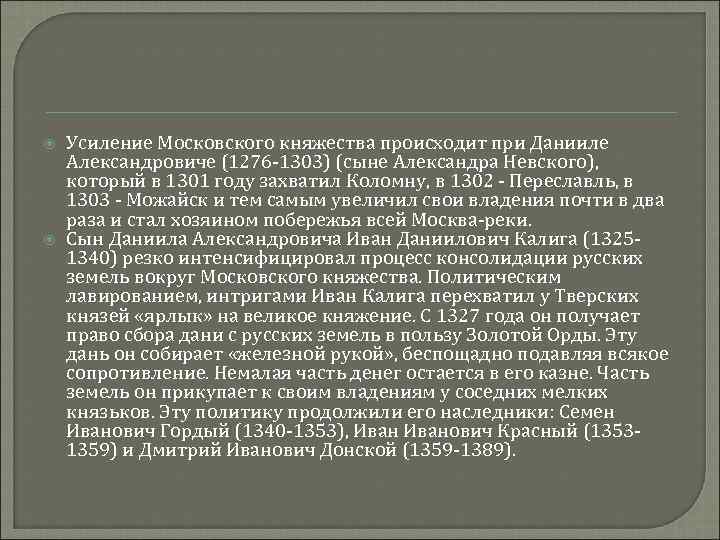 Усиление Московского княжества происходит при Данииле Александровиче (1276-1303) (сыне Александра Невского), который в 1301 году захватил Коломну, в 1302 - Переславль, в 1303 - Можайск и тем самым увеличил свои владения почти в два раза и стал хозяином побережья всей Москва-реки.

Сын Даниила Александровича Иван Даниилович Калига (1325-1340) резко интенсифицировал процесс консолидации русских земель вокруг Московского княжества. Политическим лавированием, интригами Иван Калига перехватил у Тверских князей «ярлык» на великое княжение. С 1327 года он получает право сбора дани с русских земель в пользу Золотой Орды. Эту дань он собирает «железной рукой», беспощадно подавляя всякое сопротивление. Немалая часть денег остается в его казне. Часть земель он прикупает к своим владениям у соседних мелких князьков. Эту политику продолжили его наследники: Семен Иванович Гордый (1340-1353), Иван Иванович Красный (1353-1359) и Дмитрий Иванович Донской (1359-1389).